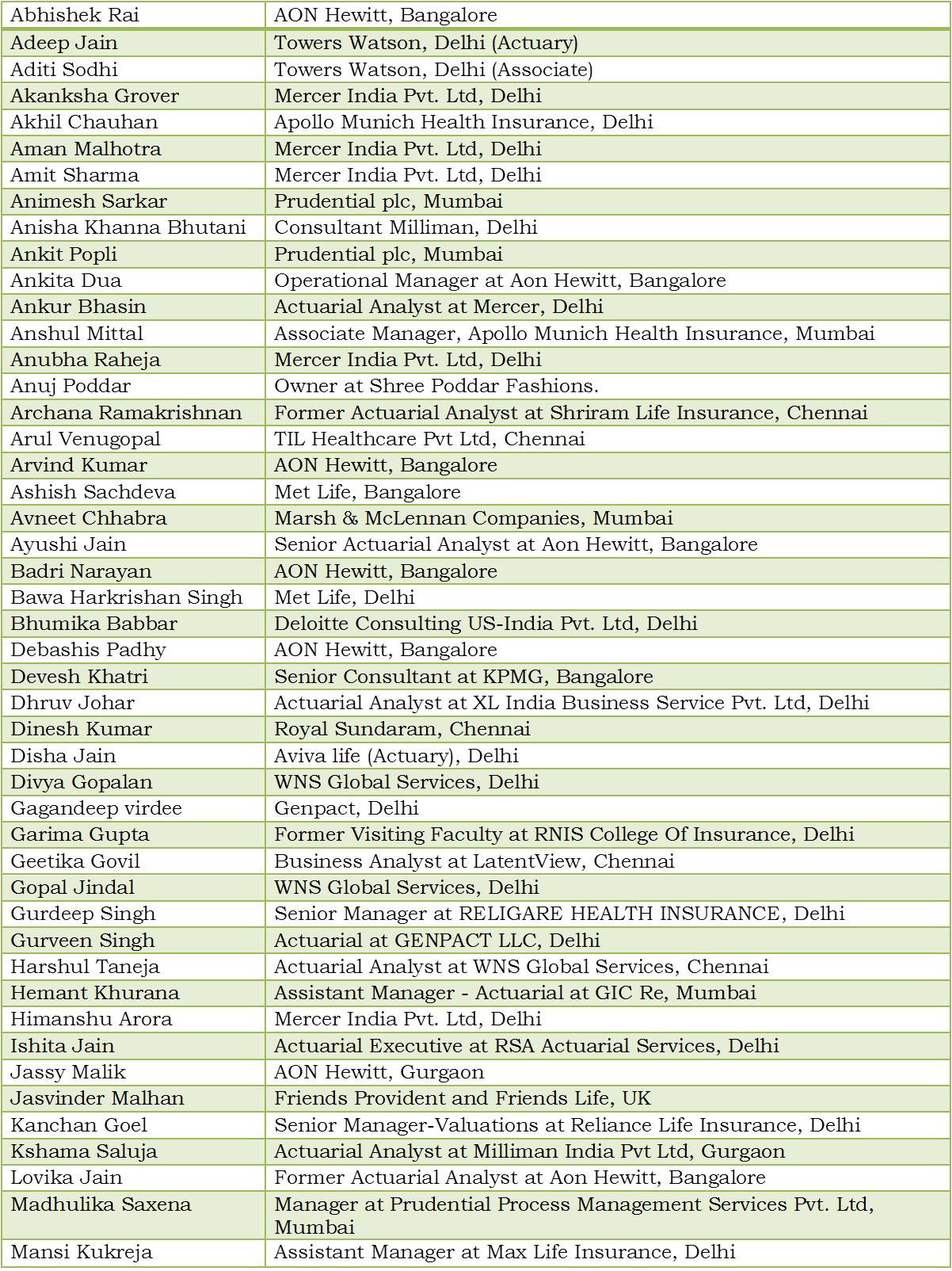 | Abhishek Rai | AON Hewitt, Bangalore |
|---|---|
| Adeep Jain | Towers Watson, Delhi (Actuary) |
| Aditi Sodhi | Towers Watson, Delhi (Associate) |
| Akanksha Grover | Mercer India Pvt. Ltd, Delhi |
| Akhil Chauhan | Apollo Munich Health Insurance, Delhi |
| Aman Malhotra | Mercer India Pvt. Ltd, Delhi |
| Amit Sharma | Mercer India Pvt. Ltd, Delhi |
| Animesh Sarkar | Prudential plc, Mumbai |
| Anisha Khanna Bhutani | Consultant Milliman, Delhi |
| Ankit Popli | Prudential plc, Mumbai |
| Ankita Dua | Operational Manager at Aon Hewitt, Bangalore |
| Ankur Bhasin | Actuarial Analyst at Mercer, Delhi |
| Anshul Mittal | Associate Manager, Apollo Munich Health Insurance, Mumbai |
| Anubha Raheja | Mercer India Pvt. Ltd, Delhi |
| Anuj Poddar | Owner at Shree Poddar Fashions. |
| Archana Ramakrishnan | Former Actuarial Analyst at Shriram Life Insurance, Chennai |
| Arul Venugopal | TIL Healthcare Pvt Ltd, Chennai |
| Arvind Kumar | AON Hewitt, Bangalore |
| Ashish Sachdeva | Met Life, Bangalore |
| Avneet Chhabra | Marsh & McLennan Companies, Mumbai |
| Ayushi Jain | Senior Actuarial Analyst at Aon Hewitt, Bangalore |
| Badri Narayan | AON Hewitt, Bangalore |
| Bawa Harkrishan Singh | Met Life, Delhi |
| Bhumika Babbar | Deloitte Consulting US-India Pvt. Ltd, Delhi |
| Debashis Padhy | AON Hewitt, Bangalore |
| Devesh Khatri | Senior Consultant at KPMG, Bangalore |
| Dhruv Johar | Actuarial Analyst at XL India Business Service Pvt. Ltd, Delhi |
| Dinesh Kumar | Royal Sundaram, Chennai |
| Disha Jain | Aviva life (Actuary), Delhi |
| Divya Gopalan | WNS Global Services, Delhi |
| Gagandeep virdee | Genpact, Delhi |
| Garima Gupta | Former Visiting Faculty at RNIS College Of Insurance, Delhi |
| Geetika Govil | Business Analyst at LatentView, Chennai |
| Gopal Jindal | WNS Global Services, Delhi |
| Gurdeep Singh | Senior Manager at RELIGARE HEALTH INSURANCE, Delhi |
| Gurveen Singh | Actuarial at GENPACT LLC, Delhi |
| Harshul Taneja | Actuarial Analyst at WNS Global Services, Chennai |
| Hemant Khurana | Assistant Manager - Actuarial at GIC Re, Mumbai |
| Himanshu Arora | Mercer India Pvt. Ltd, Delhi |
| Ishita Jain | Actuarial Executive at RSA Actuarial Services, Delhi |
| Jassy Malik | AON Hewitt, Gurgaon |
| Jasvinder Malhan | Friends Provident and Friends Life, UK |
| Kanchan Goel | Senior Manager-Valuations at Reliance Life Insurance, Delhi |
| Kshama Saluja | Actuarial Analyst at Milliman India Pvt Ltd, Gurgaon |
| Lovika Jain | Former Actuarial Analyst at Aon Hewitt, Bangalore |
| Madhulika Saxena | Manager at Prudential Process Management Services Pvt. Ltd, Mumbai |
| Mansi Kukreja | Assistant Manager at Max Life Insurance, Delhi |